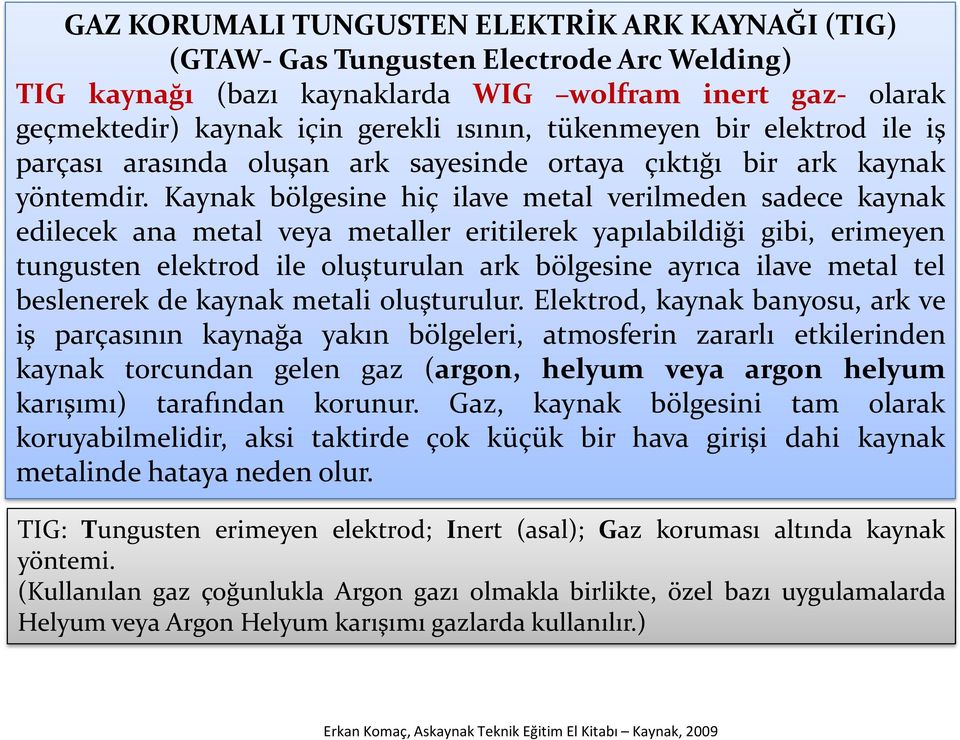 GAZ KORUMALI TUNGUSTEN ELEKTRİK ARK KAYNAĞI (TIG)
(GTAW- Gas Tungusten Electrode Arc Welding)

TIG kaynağı (bazı kaynaklarda WIG –wolfram inert gaz- olarak geçmektedir) kaynak için gerekli ısının, tükenmeyen bir elektrod ile iş parçası arasında oluşan ark sayesinde ortaya çıktığı bir ark kaynak yöntemdir. Kaynak bölgesine hiç ilave metal verilmeden sadece kaynak edilecek ana metal veya metaller eritilerek yapılabildiği gibi, erimeyen tungusten elektrod ile oluşturulan ark bölgesine ayrıca ilave metal tel beslenerek de kaynak metali oluşturulur. Elektrod, kaynak banyosu, ark ve iş parçasının kaynağa yakın bölgeleri, atmosferin zararlı etkilerinden kaynak torcundan gelen gaz (argon, helyum veya argon helyum karışımı) tarafından korunur. Gaz, kaynak bölgesini tam olarak koruyabilmelidir, aksi taktirde çok küçük bir hava girişi dahi kaynak metalinde hataya neden olur.

TIG: Tungusten erimeyen elektrod; Inert (asal); Gaz koruması altında kaynak yöntemi.
(Kullanılan gaz çoğunlukla Argon gazı olmakla birlikte, özel bazı uygulamalarda Helyum veya Argon Helyum karışımı gazlarda kullanılır.)

Erkan Komaç, Askaynak Teknik Eğitim El Kitabı – Kaynak, 2009